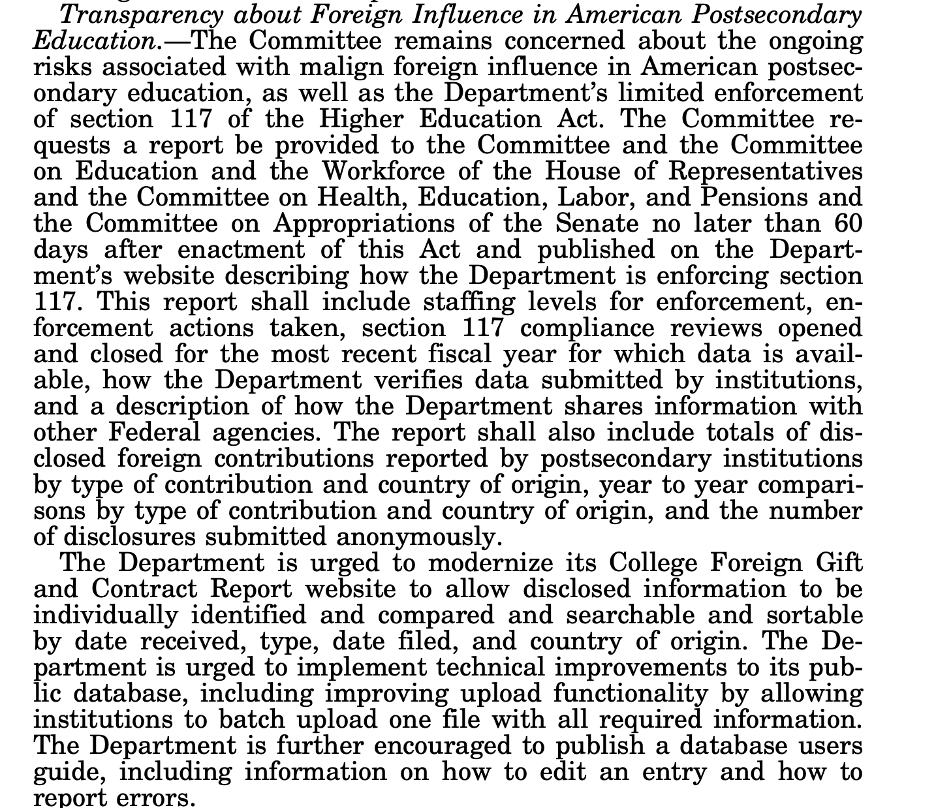 Transparency about Foreign Influence in American Postsecondary Education.—The Committee remains concerned about the ongoing risks associated with malign foreign influence in American postsecondary education, as well as the Department's limited enforcement of section 117 of the Higher Education Act. The Committee requests a report be provided to the Committee and the Committee on Education and the Workforce of the House of Representatives and the Committee on Health, Education, Labor, and Pensions and the Committee on Appropriations of the Senate no later than 60 days after enactment of this Act and published on the Department's website describing how the Department is enforcing section 117. This report shall include staffing levels for enforcement, enforcement actions taken, section 117 compliance reviews opened and closed for the most recent fiscal year for which data is available, how the Department verifies data submitted by institutions, and a description of how the Department shares information with other Federal agencies. The report shall also include totals of disclosed foreign contributions reported by postsecondary institutions by type of contribution and country of origin, year to year comparisons by type of contribution and country of origin, and the number of disclosures submitted anonymously.

The Department is urged to modernize its College Foreign Gift and Contract Report website to allow disclosed information to be individually identified and compared and searchable and sortable by date received, type, date filed, and country of origin. The Department is urged to implement technical improvements to its public database, including improving upload functionality by allowing institutions to batch upload one file with all required information. The Department is further encouraged to publish a database users guide, including information on how to edit an entry and how to report errors.